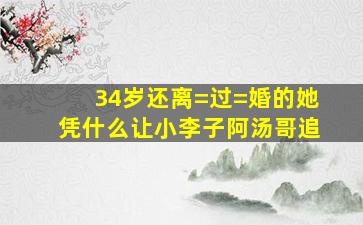 34岁还离=过=婚的她
凭什么让小李子阿汤哥追